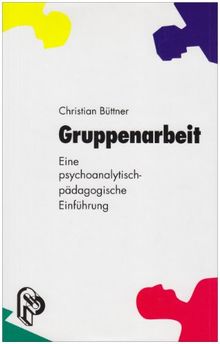 Christian Büttner

Gruppenarbeit

Eine psychoanalytisch-pädagogische Einführung